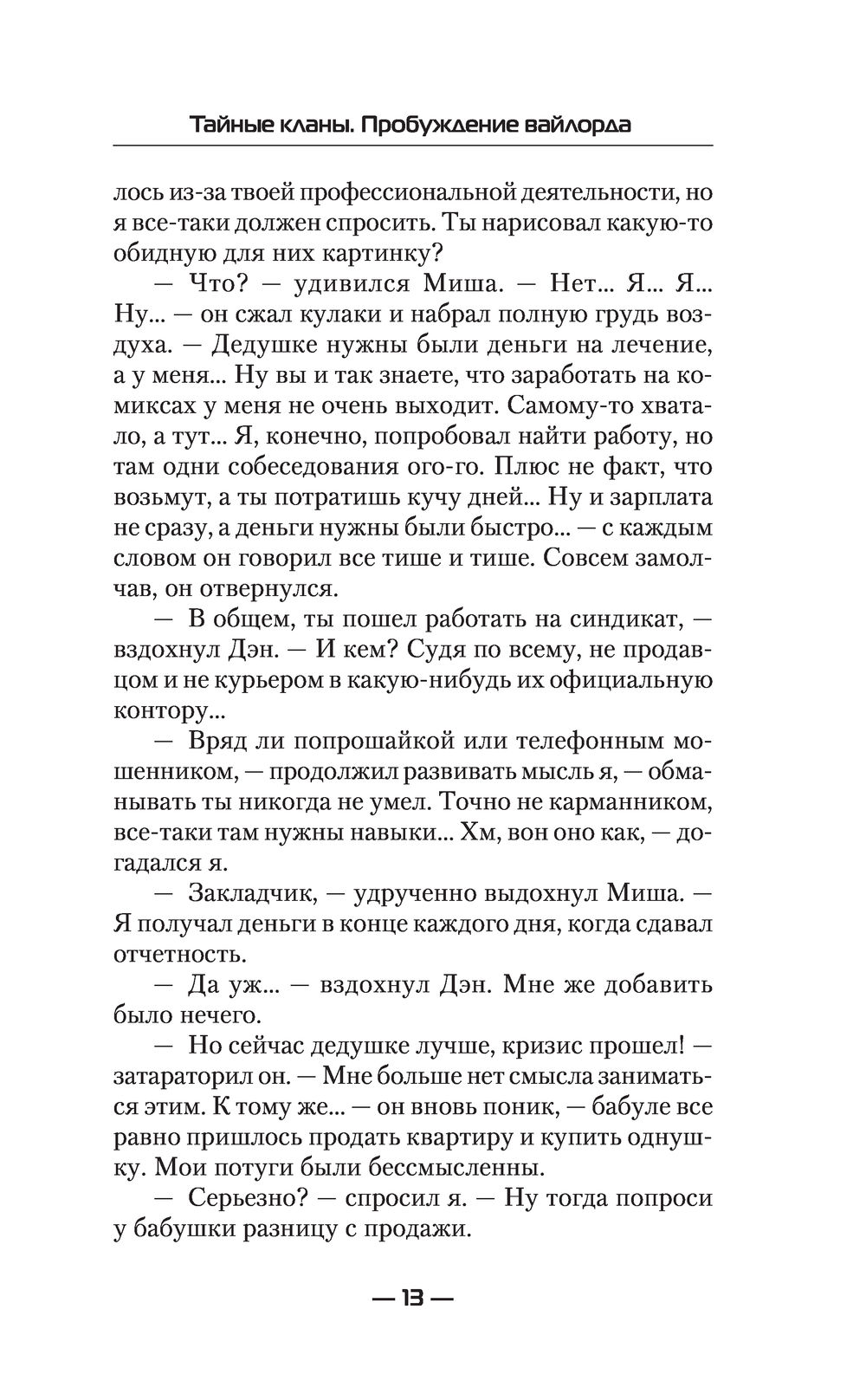 Тайные кланы. Пробуждение вайлорда

лось из-за твоей профессиональной деятельности, но я все-таки должен спросить. Ты нарисовал какую-то обидную для них картинку?

— Что? — удивился Миша. — Нет... Я... Я... Ну... — он сжал кулаки и набрал полную грудь воздуха. — Дедушке нужны были деньги на лечение, а у меня... Ну вы и так знаете, что заработать на комиксах у меня не очень выходит. Самому-то хватало, а тут... Я, конечно, попробовал найти работу, но там одни собеседования ого-го. Плюс не факт, что возьмут, а ты потратишь кучу дней... Ну и зарплата не сразу, а деньги нужны были быстро... — с каждым словом он говорил все тише и тише. Совсем замолчав, он отвернулся.

— В общем, ты пошел работать на синдикат, — вздохнул Дэн. — И кем? Судя по всему, не продавцом и не курьером в какую-нибудь их официальную контору...

— Вряд ли попрошайкой или телефонным мошенником, — продолжил развивать мысль я, — обманывать ты никогда не умел. Точно не карманником, все-таки там нужны навыки... Хм, вон оно как, — догадался я.

— Закладчик, — удрученно выдохнул Миша. — Я получал деньги в конце каждого дня, когда сдавал отчетность.

— Да уж... — вздохнул Дэн. Мне же добавить было нечего.

— Но сейчас дедушке лучше, кризис прошел! — затараторил он. — Мне больше нет смысла заниматься этим. К тому же... — он вновь поник, — бабуле все равно пришлось продать квартиру и купить однушку. Мои потуги были бессмысленны.

— Серьезно? — спросил я. — Ну тогда попроси у бабушки разницу с продажи.

— 13 —